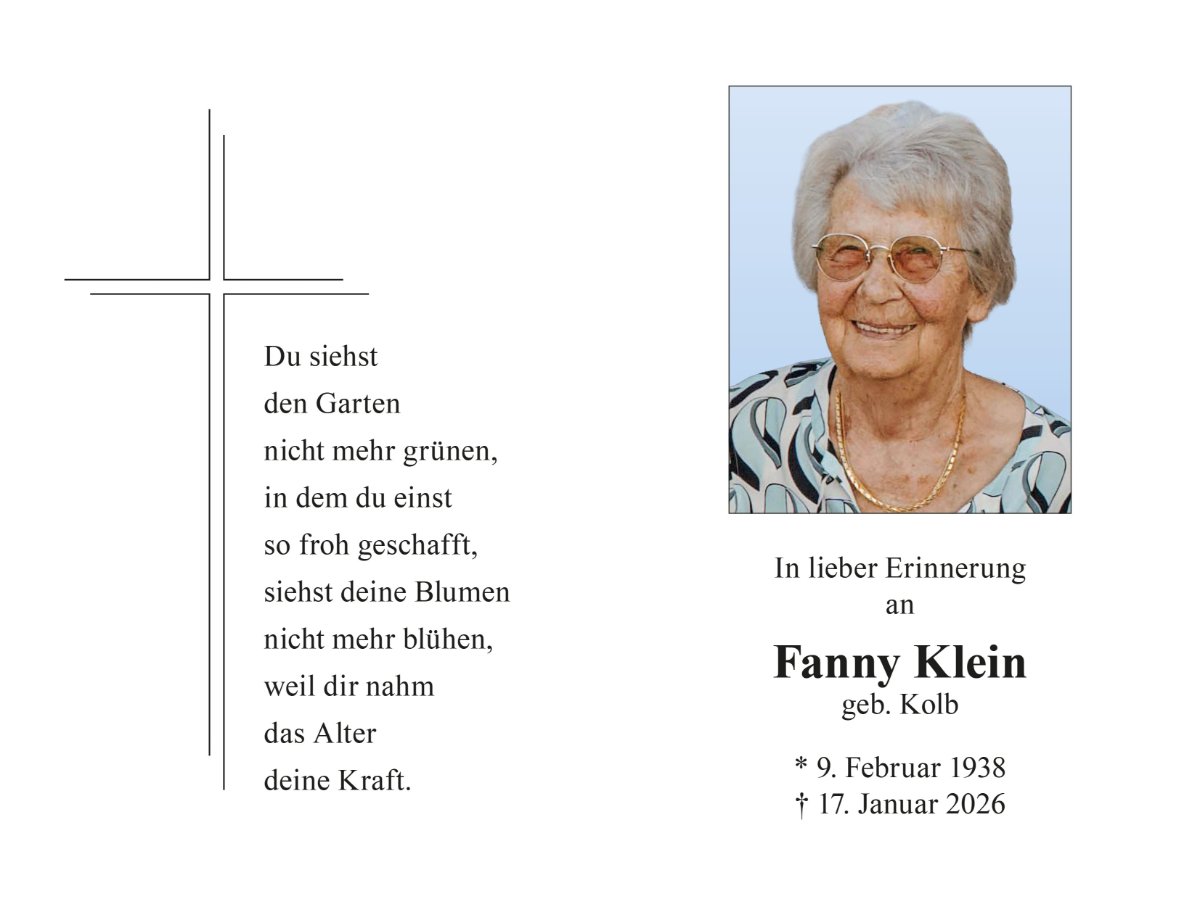 Du siehst
den Garten
nicht mehr grünen,
in dem du einst
so froh geschafft,
siehst deine Blumen
nicht mehr blühen,
weil dir nahm
das Alter
deine Kraft.

In lieber Erinnerung
an

Fanny Klein
geb. Kolb

* 9. Februar 1938
† 17. Januar 2026